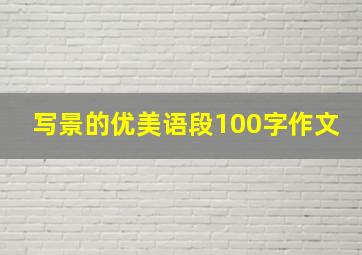 写景的优美语段100字作文